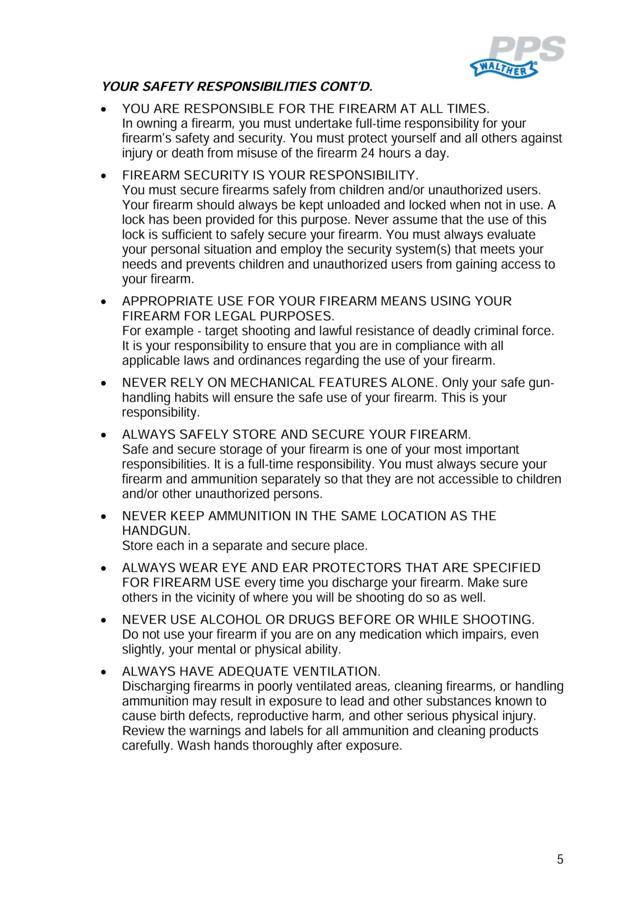 PPS
WALTHER

YOUR SAFETY RESPONSIBILITIES CONT'D.

• YOU ARE RESPONSIBLE FOR THE FIREARM AT ALL TIMES.
In owning a firearm, you must undertake full-time responsibility for your firearm's safety and security. You must protect yourself and all others against injury or death from misuse of the firearm 24 hours a day.

• FIREARM SECURITY IS YOUR RESPONSIBILITY.
You must secure firearms safely from children and/or unauthorized users. Your firearm should always be kept unloaded and locked when not in use. A lock has been provided for this purpose. Never assume that the use of this lock is sufficient to safely secure your firearm. You must always evaluate your personal situation and employ the security system(s) that meets your needs and prevents children and unauthorized users from gaining access to your firearm.

• APPROPRIATE USE FOR YOUR FIREARM MEANS USING YOUR FIREARM FOR LEGAL PURPOSES.
For example - target shooting and lawful resistance of deadly criminal force. It is your responsibility to ensure that you are in compliance with all applicable laws and ordinances regarding the use of your firearm.

• NEVER RELY ON MECHANICAL FEATURES ALONE. Only your safe gun-handling habits will ensure the safe use of your firearm. This is your responsibility.

• ALWAYS SAFELY STORE AND SECURE YOUR FIREARM.
Safe and secure storage of your firearm is one of your most important responsibilities. It is a full-time responsibility. You must always secure your firearm and ammunition separately so that they are not accessible to children and/or other unauthorized persons.

• NEVER KEEP AMMUNITION IN THE SAME LOCATION AS THE HANDGUN.
Store each in a separate and secure place.

• ALWAYS WEAR EYE AND EAR PROTECTORS THAT ARE SPECIFIED FOR FIREARM USE every time you discharge your firearm. Make sure others in the vicinity of where you will be shooting do so as well.

• NEVER USE ALCOHOL OR DRUGS BEFORE OR WHILE SHOOTING.
Do not use your firearm if you are on any medication which impairs, even slightly, your mental or physical ability.

• ALWAYS HAVE ADEQUATE VENTILATION.
Discharging firearms in poorly ventilated areas, cleaning firearms, or handling ammunition may result in exposure to lead and other substances known to cause birth defects, reproductive harm, and other serious physical injury. Review the warnings and labels for all ammunition and cleaning products carefully. Wash hands thoroughly after exposure.

5